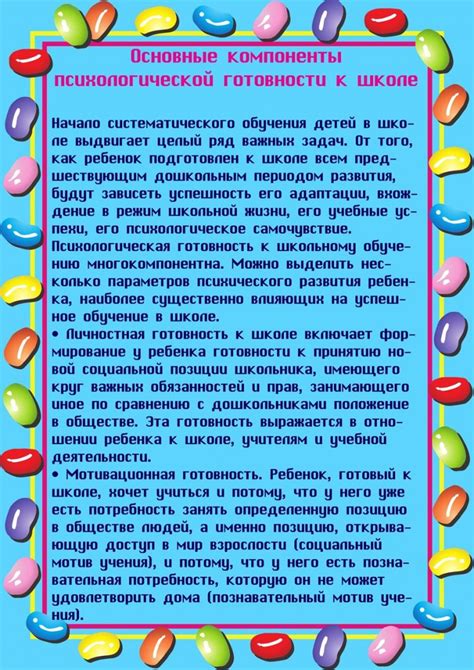 Основные компоненты психологической готовности к школе

Начало систематического обучения детей в школе выдвигает целый ряд важных задач. От того, как ребенок подготовлен к школе всем предшествующим дошкольным периодом развития, будут зависеть успешность его адаптации, вхождение в режим школьной жизни, его учебные успехи, его психологическое самочувствие.
Психологическая готовность к школьному обучению многокомпонентна. Можно выделить несколько параметров психического развития ребенка, наиболее существенно влияющих на успешное обучение в школе.
• Личностная готовность к школе включает формирование у ребенка готовности к принятию новой социальной позиции школьника, имеющего круг важных обязанностей и прав, занимающего иное по сравнению с дошкольниками положение в обществе. Эта готовность выражается в отношении ребенка к школе, учителям и учебной деятельности.
• Мотивационная готовность. Ребенок, готовый к школе, хочет учиться и потому, что у него уже есть потребность занять определенную позицию в обществе людей, а именно позицию, открывающую доступ в мир взрослости (социальный мотив учения), и потому, что у него есть познавательная потребность, которую он не может удовлетворить дома (познавательный мотив учения).